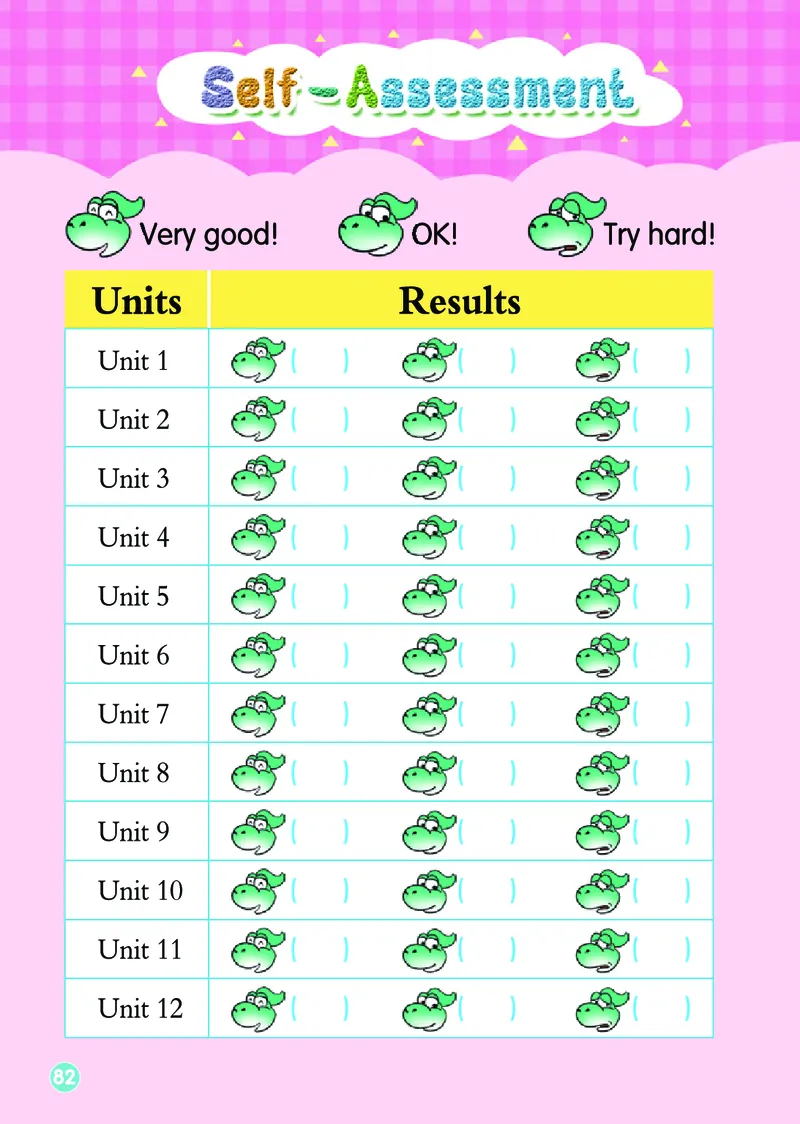 Self-Assessment

Very good!   OK!   Try hard!

| Units | Results | | |
|---|---|---|---|
| Unit 1 | ( ) | ( ) | ( ) |
| Unit 2 | ( ) | ( ) | ( ) |
| Unit 3 | ( ) | ( ) | ( ) |
| Unit 4 | ( ) | ( ) | ( ) |
| Unit 5 | ( ) | ( ) | ( ) |
| Unit 6 | ( ) | ( ) | ( ) |
| Unit 7 | ( ) | ( ) | ( ) |
| Unit 8 | ( ) | ( ) | ( ) |
| Unit 9 | ( ) | ( ) | ( ) |
| Unit 10 | ( ) | ( ) | ( ) |
| Unit 11 | ( ) | ( ) | ( ) |
| Unit 12 | ( ) | ( ) | ( ) |

82